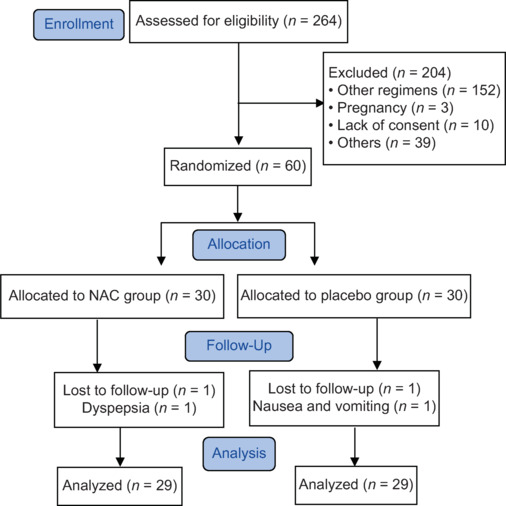 Enrollment

Assessed for eligibility ($n$ = 264)

Excluded ($n$ = 204)
• Other regimens ($n$ = 152)
• Pregnancy ($n$ = 3)
• Lack of consent ($n$ = 10)
• Others ($n$ = 39)

Randomized ($n$ = 60)

Allocation

Allocated to NAC group ($n$ = 30)

Allocated to placebo group ($n$ = 30)

Follow-Up

Lost to follow-up ($n$ = 1)
Dyspepsia ($n$ = 1)

Lost to follow-up ($n$ = 1)
Nausea and vomiting ($n$ = 1)

Analysis

Analyzed ($n$ = 29)

Analyzed ($n$ = 29)